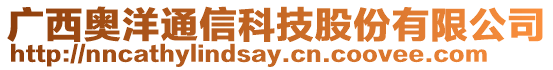 广西奥洋通信科技股份有限公司
http://nncathylindsay.cn.coovee.com